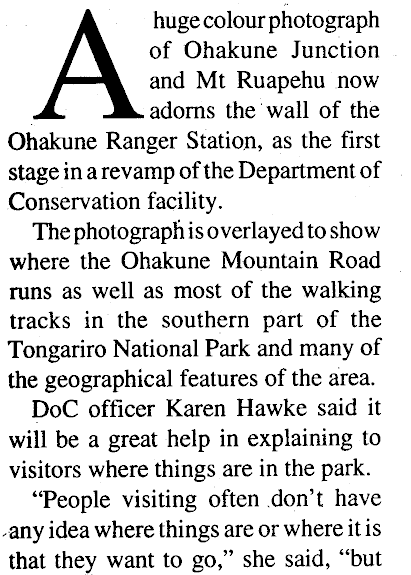 A huge colour photograph of Ohakune Junction and Mt Ruapehu now adorns the wall of the Ohakune Ranger Station, as the first stage in a revamp of the Department of Conservation facility.

The photograph is overlayed to show where the Ohakune Mountain Road runs as well as most of the walking tracks in the southern part of the Tongariro National Park and many of the geographical features of the area.

DoC officer Karen Hawke said it will be a great help in explaining to visitors where things are in the park.

"People visiting often don't have any idea where things are or where it is that they want to go," she said, "but